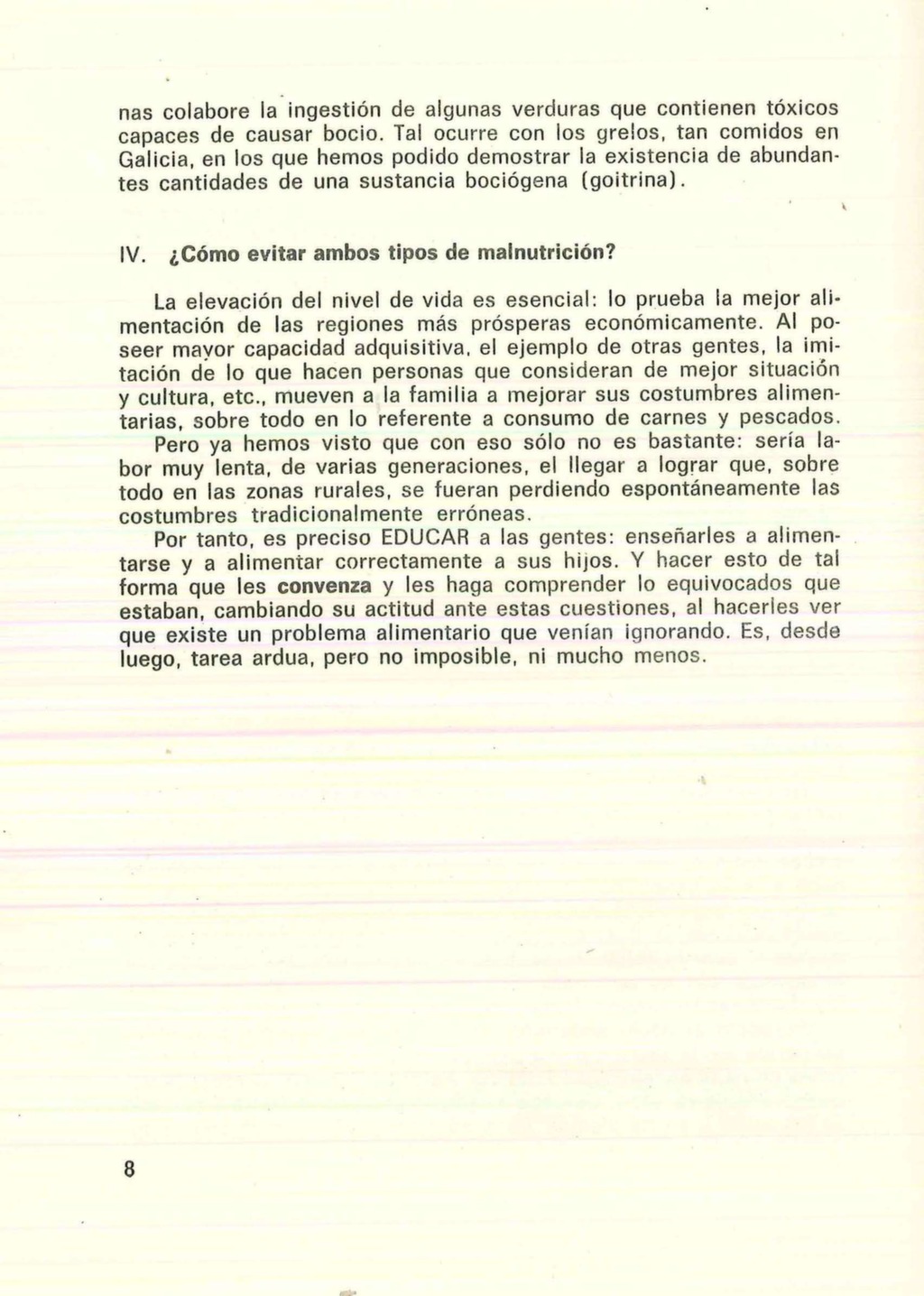 nas colabore la ingestión de algunas verduras que contienen tóxicos capaces de causar bocio. Tal ocurre con los grelos, tan comidos en Galicia, en los que hemos podido demostrar la existencia de abundantes cantidades de una sustancia bociógena (goitrina).

IV. ¿Cómo evitar ambos tipos de malnutrición?

La elevación del nivel de vida es esencial: lo prueba la mejor alimentación de las regiones más prósperas económicamente. Al poseer mayor capacidad adquisitiva, el ejemplo de otras gentes, la imitación de lo que hacen personas que consideran de mejor situación y cultura, etc., mueven a la familia a mejorar sus costumbres alimentarias, sobre todo en lo referente a consumo de carnes y pescados. Pero ya hemos visto que con eso sólo no es bastante: sería labor muy lenta, de varias generaciones, el llegar a lograr que, sobre todo en las zonas rurales, se fueran perdiendo espontáneamente las costumbres tradicionalmente erróneas.

Por tanto, es preciso EDUCAR a las gentes: enseñarles a alimentarse y a alimentar correctamente a sus hijos. Y hacer esto de tal forma que les convenza y les haga comprender lo equivocados que estaban, cambiando su actitud ante estas cuestiones, al hacerles ver que existe un problema alimentario que venían ignorando. Es, desde luego, tarea ardua, pero no imposible, ni mucho menos.

8